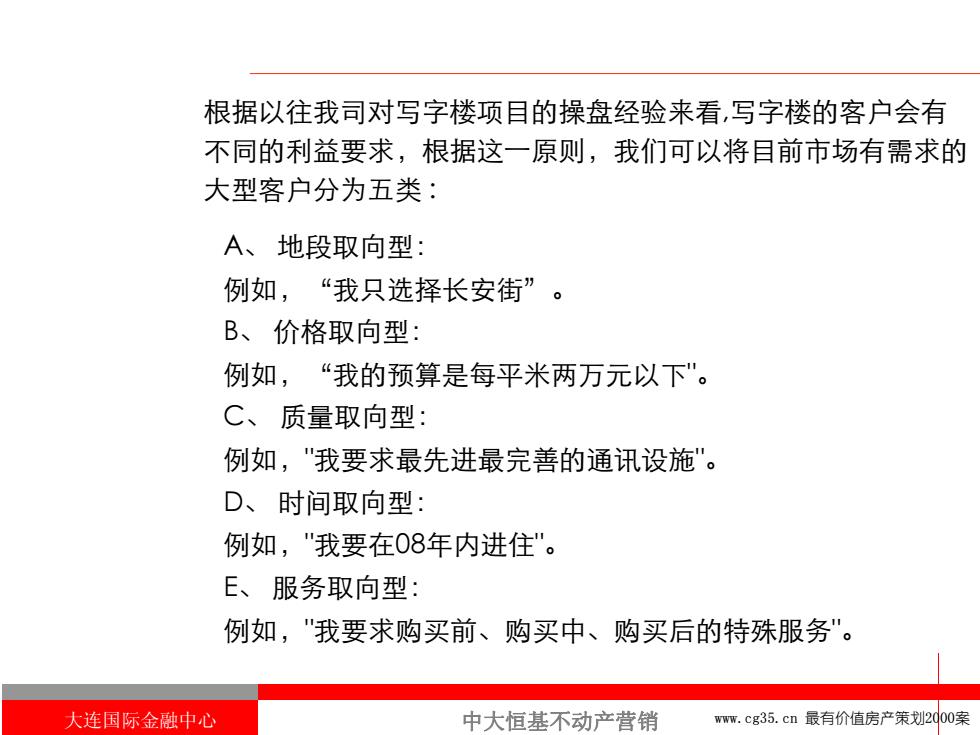 根据以往我司对写字楼项目的操盘经验来看,写字楼的客户会有不同的利益要求，根据这一原则，我们可以将目前市场有需求的大型客户分为五类：

A、 地段取向型：
例如，“我只选择长安街”。
B、 价格取向型：
例如，“我的预算是每平米两万元以下"。
C、 质量取向型：
例如，"我要求最先进最完善的通讯设施"。
D、 时间取向型：
例如，"我要在08年内进住"。
E、 服务取向型：
例如，"我要求购买前、购买中、购买后的特殊服务"。

大连国际金融中心

中大恒基不动产营销

www.cg35.cn 最有价值房产策划2000案